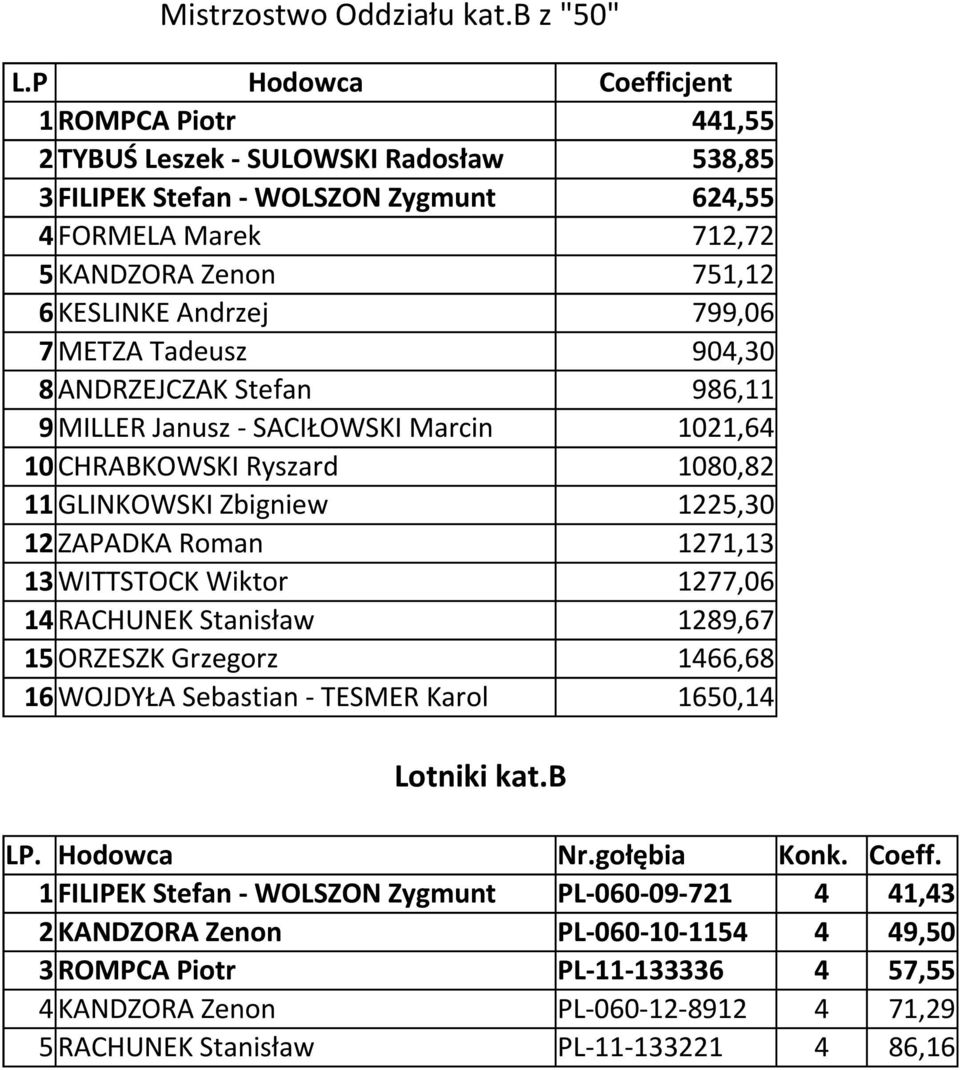 Mistrzostwo Oddziału kat.B z "50"

| L.P | Hodowca | Coefficjent |
|---|---|---|
| 1 | ROMPCA Piotr | 441,55 |
| 2 | TYBUŚ Leszek - SULOWSKI Radosław | 538,85 |
| 3 | FILIPEK Stefan - WOLSZON Zygmunt | 624,55 |
| 4 | FORMELA Marek | 712,72 |
| 5 | KANDZORA Zenon | 751,12 |
| 6 | KESLINKE Andrzej | 799,06 |
| 7 | METZA Tadeusz | 904,30 |
| 8 | ANDRZEJCZAK Stefan | 986,11 |
| 9 | MILLER Janusz - SACIŁOWSKI Marcin | 1021,64 |
| 10 | CHRABKOWSKI Ryszard | 1080,82 |
| 11 | GLINKOWSKI Zbigniew | 1225,30 |
| 12 | ZAPADKA Roman | 1271,13 |
| 13 | WITTSTOCK Wiktor | 1277,06 |
| 14 | RACHUNEK Stanisław | 1289,67 |
| 15 | ORZESZK Grzegorz | 1466,68 |
| 16 | WOJDYŁA Sebastian - TESMER Karol | 1650,14 |

Lotniki kat.B

| LP. | Hodowca | Nr.gołębia | Konk. | Coeff. |
|---|---|---|---|---|
| 1 | FILIPEK Stefan - WOLSZON Zygmunt | PL-060-09-721 | 4 | 41,43 |
| 2 | KANDZORA Zenon | PL-060-10-1154 | 4 | 49,50 |
| 3 | ROMPCA Piotr | PL-11-133336 | 4 | 57,55 |
| 4 | KANDZORA Zenon | PL-060-12-8912 | 4 | 71,29 |
| 5 | RACHUNEK Stanisław | PL-11-133221 | 4 | 86,16 |